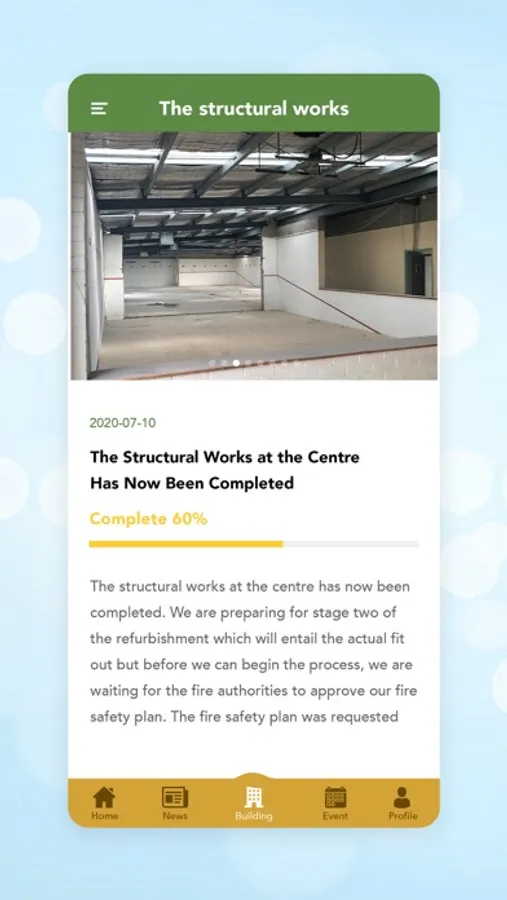 The structural works

2020-07-10

The Structural Works at the Centre Has Now Been Completed

Complete 60%

The structural works at the centre has now been completed. We are preparing for stage two of the refurbishment which will entail the actual fit out but before we can begin the process, we are waiting for the fire authorities to approve our fire safety plan. The fire safety plan was requested

Home News Building Event Profile